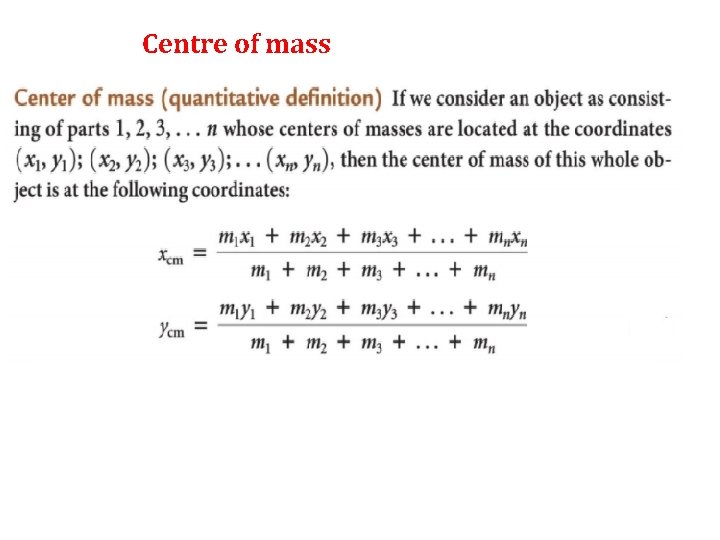 Centre of mass

Center of mass (quantitative definition) If we consider an object as consisting of parts 1, 2, 3, . . . $n$ whose centers of masses are located at the coordinates $(x_1, y_1)$; $(x_2, y_2)$; $(x_3, y_3)$; . . . $(x_n, y_n)$, then the center of mass of this whole object is at the following coordinates:

$x_{cm} = \frac{m_1x_1 + m_2x_2 + m_3x_3 + \ldots + m_nx_n}{m_1 + m_2 + m_3 + \ldots + m_n}$

$y_{cm} = \frac{m_1y_1 + m_2y_2 + m_3y_3 + \ldots + m_ny_n}{m_1 + m_2 + m_3 + \ldots + m_n}$